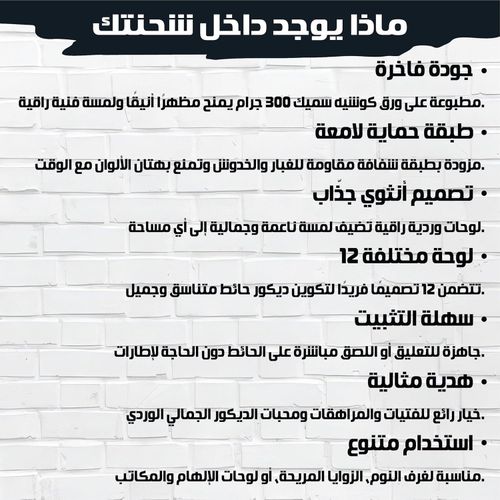 ماذا يوجد داخل شحنتك

• جودة فاخرة

.مطبوعة على ورق كوشيه سميك 300 جرام يمنح مظهرًا أنيقًا ولمسة فنية راقية

• طبقة حماية لامعة

.مزودة بطبقة شفافة مقاومة للغبار والخدوش وتمنع بهتان الألوان مع الوقت

• تصميم أنثوي جذّاب

.لوحات وردية راقية تضيف لمسة ناعمة وجمالية إلى أي مساحة

• لوحة مختلفة 12

.تتضمن 12 تصميمًا فريدًا لتكوين ديكور حائط متناسق وجميل

• سهلة التثبيت

.جاهزة للتعليق أو اللصق مباشرة على الحائط دون الحاجة لإطارات

• هدية مثالية

.خيار رائع للفتيات والمراهقات ومحبات الديكور الجمالي الوردي

• استخدام متنوع

.مناسبة لغرف النوم، الزوايا المريحة، أو لوحات الإلهام والمكاتب